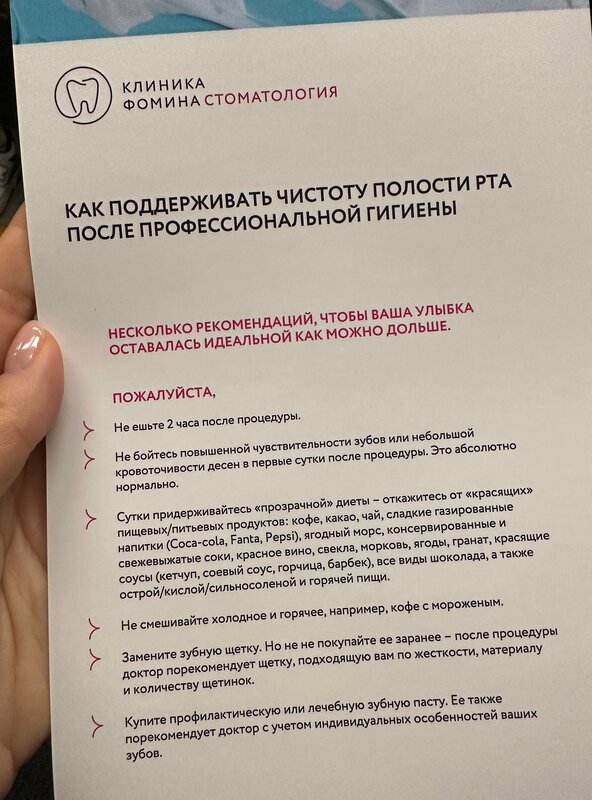 КЛИНИКА
ФОМИНА СТОМАТОЛОГИЯ

КАК ПОДДЕРЖИВАТЬ ЧИСТОТУ ПОЛОСТИ РТА ПОСЛЕ ПРОФЕССИОНАЛЬНОЙ ГИГИЕНЫ

НЕСКОЛЬКО РЕКОМЕНДАЦИЙ, ЧТОБЫ ВАША УЛЫБКА ОСТАВАЛАСЬ ИДЕАЛЬНОЙ КАК МОЖНО ДОЛЬШЕ.

ПОЖАЛУЙСТА,

Не ешьте 2 часа после процедуры.

Не бойтесь повышенной чувствительности зубов или небольшой кровоточивости десен в первые сутки после процедуры. Это абсолютно нормально.

Сутки придерживайтесь «прозрачной» диеты – откажитесь от «красящих» пищевых/питьевых продуктов: кофе, какао, чай, сладкие газированные напитки (Coca-cola, Fanta, Pepsi), ягодный морс, консервированные и свежевыжатые соки, красное вино, свекла, морковь, ягоды, гранат, красящие соусы (кетчуп, соевый соус, горчица, барбек), все виды шоколада, а также острой/кислой/сильносоленой и горячей пищи.

Не смешивайте холодное и горячее, например, кофе с мороженым.

Замените зубную щетку. Но не не покупайте ее заранее – после процедуры доктор порекомендует щетку, подходящую вам по жесткости, материалу и количеству щетинок.

Купите профилактическую или лечебную зубную пасту. Ее также порекомендует доктор с учетом индивидуальных особенностей ваших зубов.